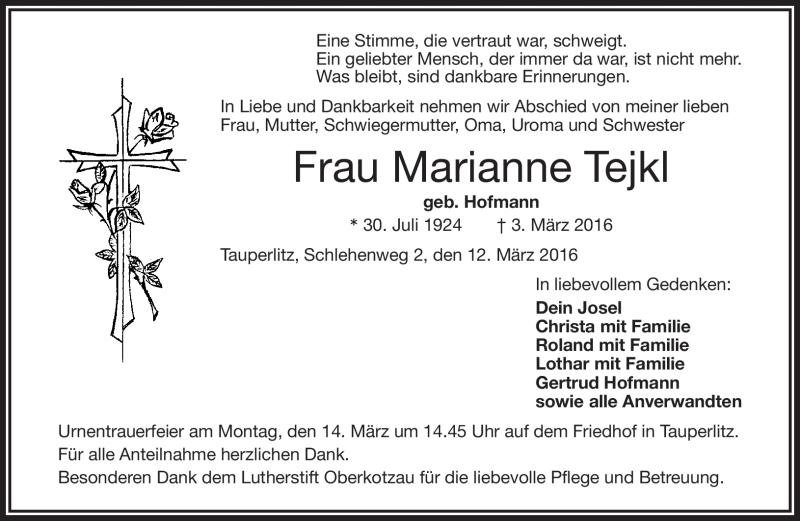 Eine Stimme, die vertraut war, schweigt.
Ein geliebter Mensch, der immer da war, ist nicht mehr.
Was bleibt, sind dankbare Erinnerungen.

In Liebe und Dankbarkeit nehmen wir Abschied von meiner lieben Frau, Mutter, Schwiegermutter, Oma, Uroma und Schwester

Frau Marianne Tejkl

geb. Hofmann

* 30. Juli 1924 † 3. März 2016

Tauperlitz, Schlehenweg 2, den 12. März 2016

In liebevollem Gedenken:

Dein Josel
Christa mit Familie
Roland mit Familie
Lothar mit Familie
Gertrud Hofmann
sowie alle Anverwandten

Urnentrauerfeier am Montag, den 14. März um 14.45 Uhr auf dem Friedhof in Tauperlitz.
Für alle Anteilnahme herzlichen Dank.
Besonderen Dank dem Lutherstift Oberkotzau für die liebevolle Pflege und Betreuung.